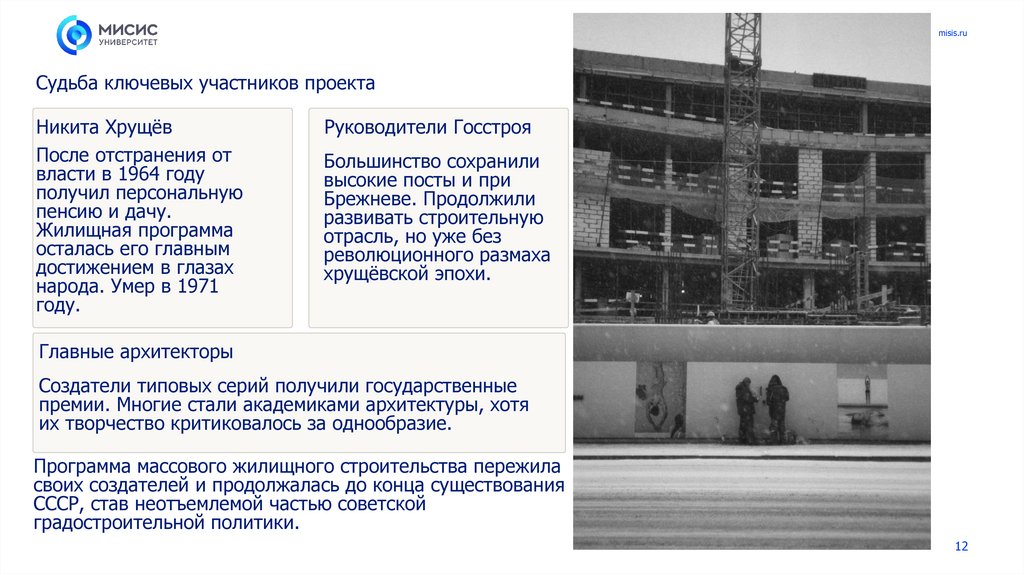 МИСИС
УНИВЕРСИТЕТ

misis.ru

Судьба ключевых участников проекта

Никита Хрущёв

После отстранения от власти в 1964 году получил персональную пенсию и дачу. Жилищная программа осталась его главным достижением в глазах народа. Умер в 1971 году.

Руководители Госстроя

Большинство сохранили высокие посты и при Брежневе. Продолжили развивать строительную отрасль, но уже без революционного размаха хрущёвской эпохи.

Главные архитекторы

Создатели типовых серий получили государственные премии. Многие стали академиками архитектуры, хотя их творчество критиковалось за однообразие.

Программа массового жилищного строительства пережила своих создателей и продолжалась до конца существования СССР, став неотъемлемой частью советской градостроительной политики.

12